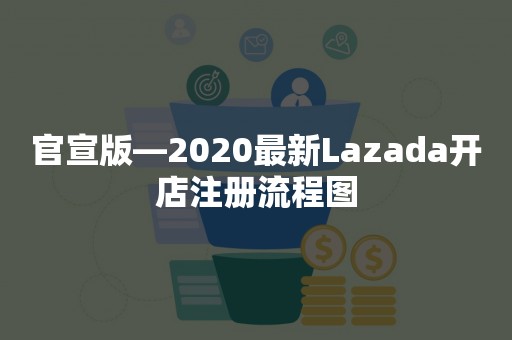 官宣版—2020最新Lazada开店注册流程图